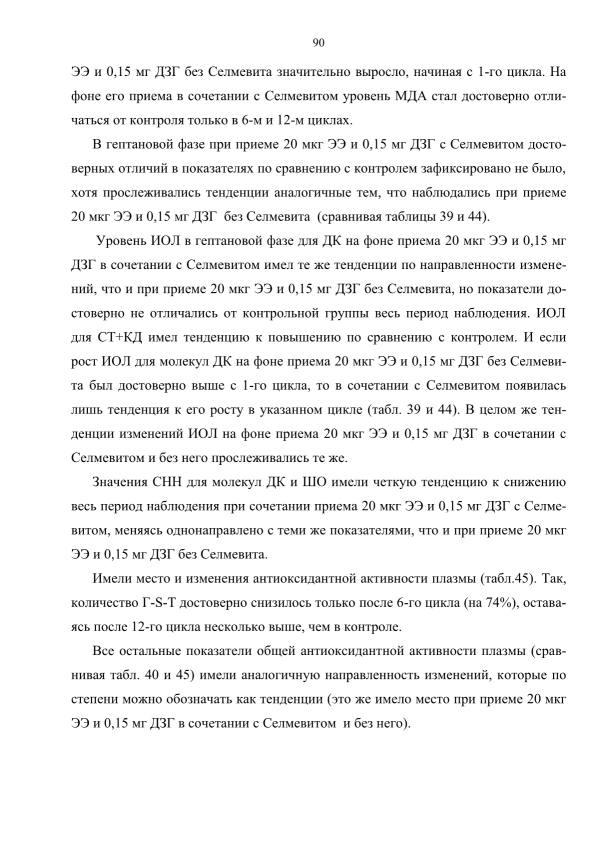 90

ЭЭ и 0,15 мг ДЗГ без Селмевита значительно выросло, начиная с 1-го цикла. На фоне его приема в сочетании с Селмевитом уровень МДА стал достоверно отличаться от контроля только в 6-м и 12-м циклах.

В гептановой фазе при приеме 20 мкг ЭЭ и 0,15 мг ДЗГ с Селмевитом достоверных отличий в показателях по сравнению с контролем зафиксировано не было, хотя прослеживались тенденции аналогичные тем, что наблюдались при приеме 20 мкг ЭЭ и 0,15 мг ДЗГ без Селмевита (сравнивая таблицы 39 и 44).

Уровень ИОЛ в гептановой фазе для ДК на фоне приема 20 мкг ЭЭ и 0,15 мг ДЗГ в сочетании с Селмевитом имел те же тенденции по направленности изменений, что и при приеме 20 мкг ЭЭ и 0,15 мг ДЗГ без Селмевита, но показатели достоверно не отличались от контрольной группы весь период наблюдения. ИОЛ для СТ+КД имел тенденцию к повышению по сравнению с контролем. И если рост ИОЛ для молекул ДК на фоне приема 20 мкг ЭЭ и 0,15 мг ДЗГ без Селмевита был достоверно выше с 1-го цикла, то в сочетании с Селмевитом появилась лишь тенденция к его росту в указанном цикле (табл. 39 и 44). В целом же тенденции изменений ИОЛ на фоне приема 20 мкг ЭЭ и 0,15 мг ДЗГ в сочетании с Селмевитом и без него прослеживались те же.

Значения СНН для молекул ДК и ШО имели четкую тенденцию к снижению весь период наблюдения при сочетании приема 20 мкг ЭЭ и 0,15 мг ДЗГ с Селмевитом, меняясь однонаправлено с теми же показателями, что и при приеме 20 мкг ЭЭ и 0,15 мг ДЗГ без Селмевита.

Имели место и изменения антиоксидантной активности плазмы (табл.45). Так, количество Г-S-Т достоверно снизилось только после 6-го цикла (на 74%), оставаясь после 12-го цикла несколько выше, чем в контроле.

Все остальные показатели общей антиоксидантной активности плазмы (сравнивая табл. 40 и 45) имели аналогичную направленность изменений, которые по степени можно обозначать как тенденции (это же имело место при приеме 20 мкг ЭЭ и 0,15 мг ДЗГ в сочетании с Селмевитом и без него).